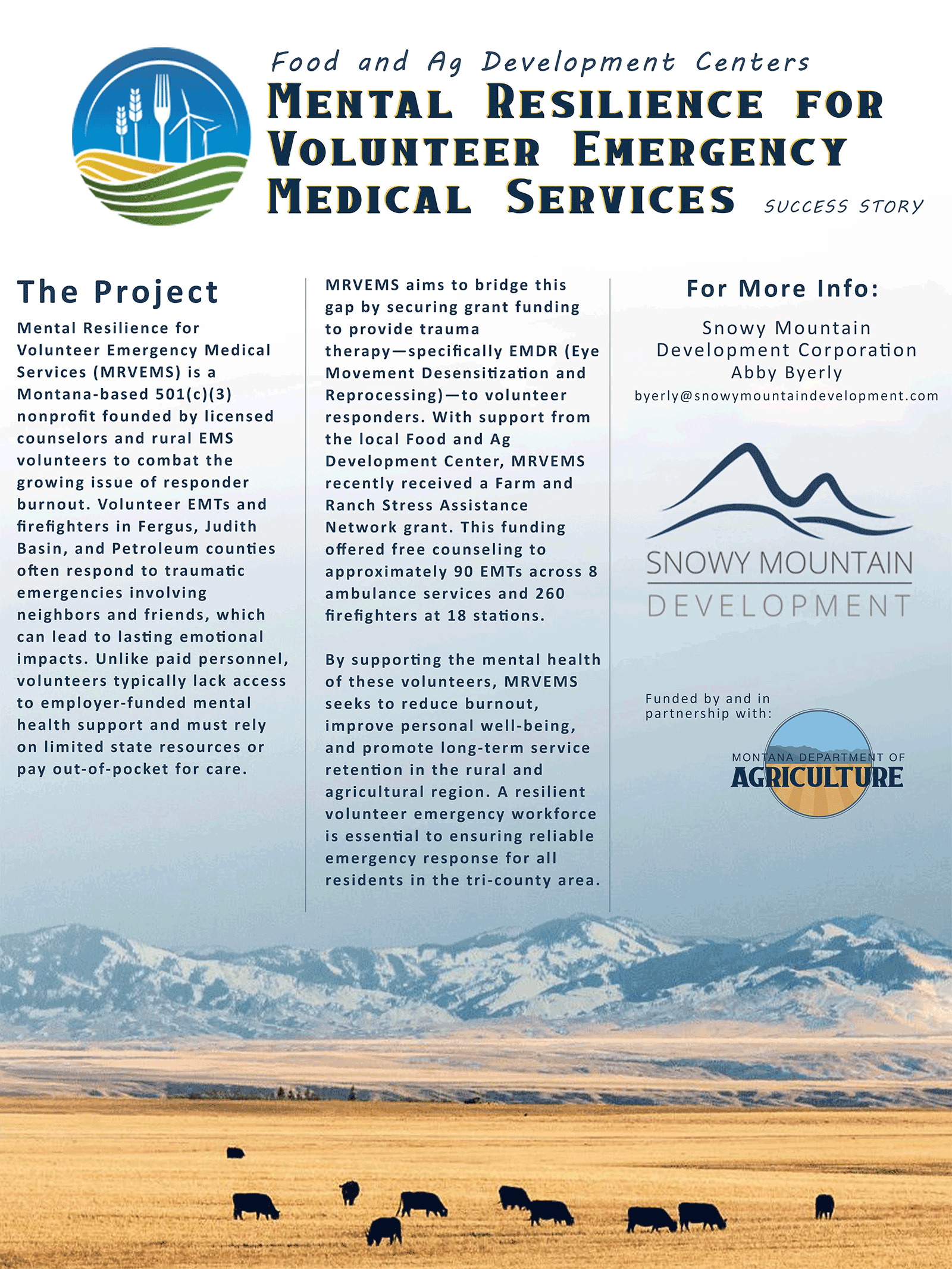 Food and Ag Development Centers

MENTAL RESILIENCE FOR VOLUNTEER EMERGENCY MEDICAL SERVICES

SUCCESS STORY

The Project

Mental Resilience for Volunteer Emergency Medical Services (MRVEMS) is a Montana-based 501(c)(3) nonprofit founded by licensed counselors and rural EMS volunteers to combat the growing issue of responder burnout. Volunteer EMTs and firefighters in Fergus, Judith Basin, and Petroleum counties often respond to traumatic emergencies involving neighbors and friends, which can lead to lasting emotional impacts. Unlike paid personnel, volunteers typically lack access to employer-funded mental health support and must rely on limited state resources or pay out-of-pocket for care.

MRVEMS aims to bridge this gap by securing grant funding to provide trauma therapy—specifically EMDR (Eye Movement Desensitization and Reprocessing)—to volunteer responders. With support from the local Food and Ag Development Center, MRVEMS recently received a Farm and Ranch Stress Assistance Network grant. This funding offered free counseling to approximately 90 EMTs across 8 ambulance services and 260 firefighters at 18 stations.

By supporting the mental health of these volunteers, MRVEMS seeks to reduce burnout, improve personal well-being, and promote long-term service retention in the rural and agricultural region. A resilient volunteer emergency workforce is essential to ensuring reliable emergency response for all residents in the tri-county area.

For More Info:

Snowy Mountain Development Corporation
Abby Byerly
byerly@snowymountaindevelopment.com

SNOWY MOUNTAIN
DEVELOPMENT

Funded by and in partnership with:

MONTANA DEPARTMENT OF
AGRICULTURE